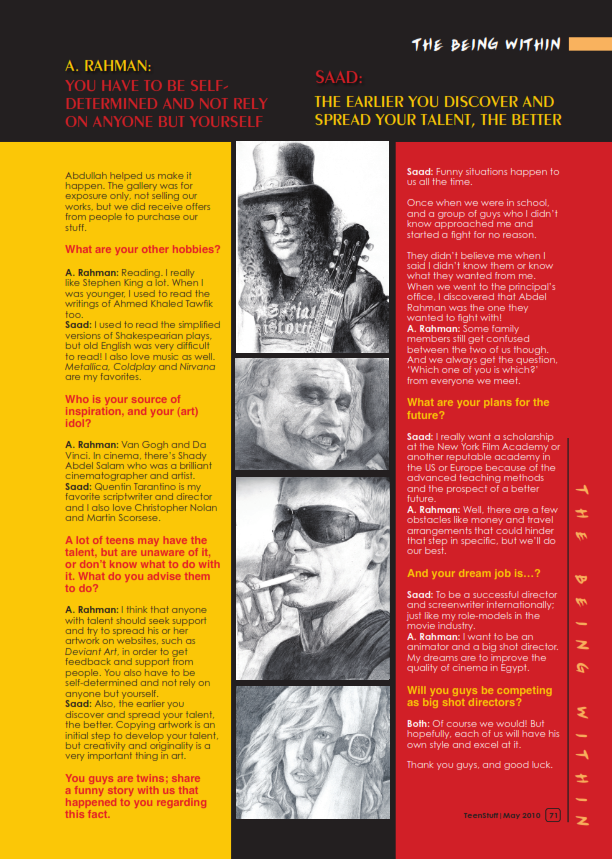 THE BEING WITHIN

A. RAHMAN:
YOU HAVE TO BE SELF-DETERMINED AND NOT RELY ON ANYONE BUT YOURSELF

SAAD:
THE EARLIER YOU DISCOVER AND SPREAD YOUR TALENT, THE BETTER

Abdullah helped us make it happen. The gallery was for exposure only, not selling our works, but we did receive offers from people to purchase our stuff.

What are your other hobbies?

A. Rahman: Reading. I really like Stephen King a lot. When I was younger, I used to read the writings of Ahmed Khaled Tawfik too.
Saad: I used to read the simplified versions of Shakespearian plays, but old English was very difficult to read! I also love music as well. Metallica, Coldplay and Nirvana are my favorites.

Who is your source of inspiration, and your (art) idol?

A. Rahman: Van Gogh and Da Vinci. In cinema, there's Shady Abdel Salam who was a brilliant cinematographer and artist.
Saad: Quentin Tarantino is my favorite scriptwriter and director and I also love Christopher Nolan and Martin Scorsese.

A lot of teens may have the talent, but are unaware of it, or don't know what to do with it. What do you advise them to do?

A. Rahman: I think that anyone with talent should seek support and try to spread his or her artwork on websites, such as Deviant Art, in order to get feedback and support from people. You also have to be self-determined and not rely on anyone but yourself.
Saad: Also, the earlier you discover and spread your talent, the better. Copying artwork is an initial step to develop your talent, but creativity and originality is a very important thing in art.

You guys are twins; share a funny story with us that happened to you regarding this fact.

Saad: Funny situations happen to us all the time.

Once when we were in school, and a group of guys who I didn't know approached me and started a fight for no reason.

They didn't believe me when I said I didn't know them or know what they wanted from me. When we went to the principal's office, I discovered that Abdel Rahman was the one they wanted to fight with!
A. Rahman: Some family members still get confused between the two of us though. And we always get the question, 'Which one of you is which?' from everyone we meet.

What are your plans for the future?

Saad: I really want a scholarship at the New York Film Academy or another reputable academy in the US or Europe because of the advanced teaching methods and the prospect of a better future.
A. Rahman: Well, there are a few obstacles like money and travel arrangements that could hinder that step in specific, but we'll do our best.

And your dream job is...?

Saad: To be a successful director and screenwriter internationally; just like my role-models in the movie industry.
A. Rahman: I want to be an animator and a big shot director. My dreams are to improve the quality of cinema in Egypt.

Will you guys be competing as big shot directors?

Both: Of course we would! But hopefully, each of us will have his own style and excel at it.

Thank you guys, and good luck.

THE BEING WITHIN

TeenStuff | May 2010 71